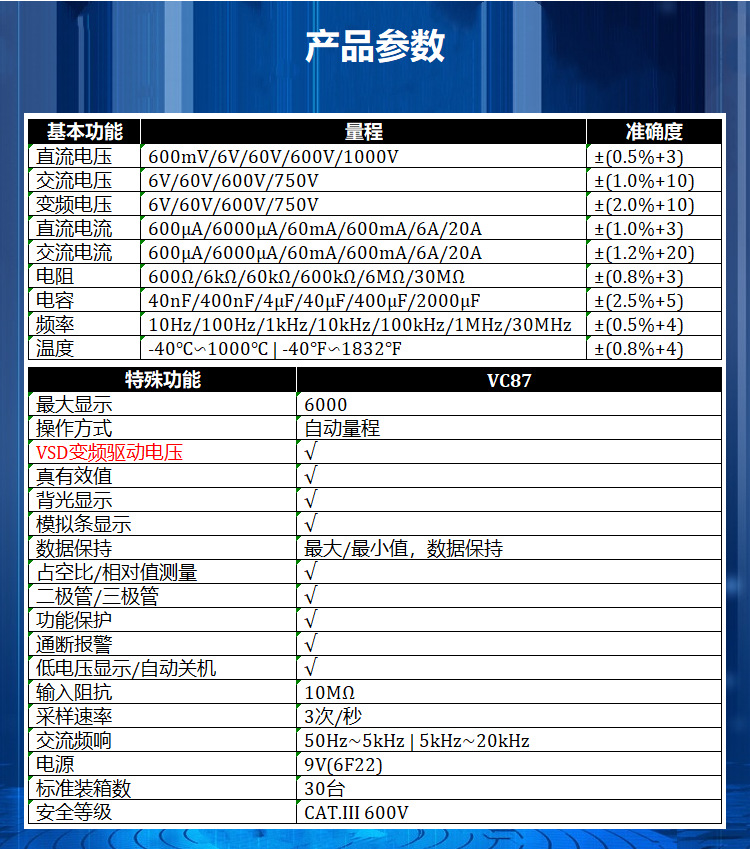 产品参数

| 基本功能 | 量程 | 准确度 |
|---|---|---|
| 直流电压 | 600mV/6V/60V/600V/1000V | ±(0.5%+3) |
| 交流电压 | 6V/60V/600V/750V | ±(1.0%+10) |
| 变频电压 | 6V/60V/600V/750V | ±(2.0%+10) |
| 直流电流 | 600μA/6000μA/60mA/600mA/6A/20A | ±(1.0%+3) |
| 交流电流 | 600μA/6000μA/60mA/600mA/6A/20A | ±(1.2%+20) |
| 电阻 | 600Ω/6kΩ/60kΩ/600kΩ/6MΩ/30MΩ | ±(0.8%+3) |
| 电容 | 40nF/400nF/4μF/40μF/400μF/2000μF | ±(2.5%+5) |
| 频率 | 10Hz/100Hz/1kHz/10kHz/100kHz/1MHz/30MHz | ±(0.5%+4) |
| 温度 | -40°C~1000°C \| -40°F~1832°F | ±(0.8%+4) |

| 特殊功能 | VC87 |
|---|---|
| 最大显示 | 6000 |
| 操作方式 | 自动量程 |
| VSD变频驱动电压 | √ |
| 真有效值 | √ |
| 背光显示 | √ |
| 模拟条显示 | √ |
| 数据保持 | 最大/最小值，数据保持 |
| 占空比/相对值测量 | √ |
| 二极管/三极管 | √ |
| 功能保护 | √ |
| 通断报警 | √ |
| 低电压显示/自动关机 | √ |
| 输入阻抗 | 10MΩ |
| 采样速率 | 3次/秒 |
| 交流频响 | 50Hz~5kHz \| 5kHz~20kHz |
| 电源 | 9V(6F22) |
| 标准装箱数 | 30台 |
| 安全等级 | CAT.III 600V |